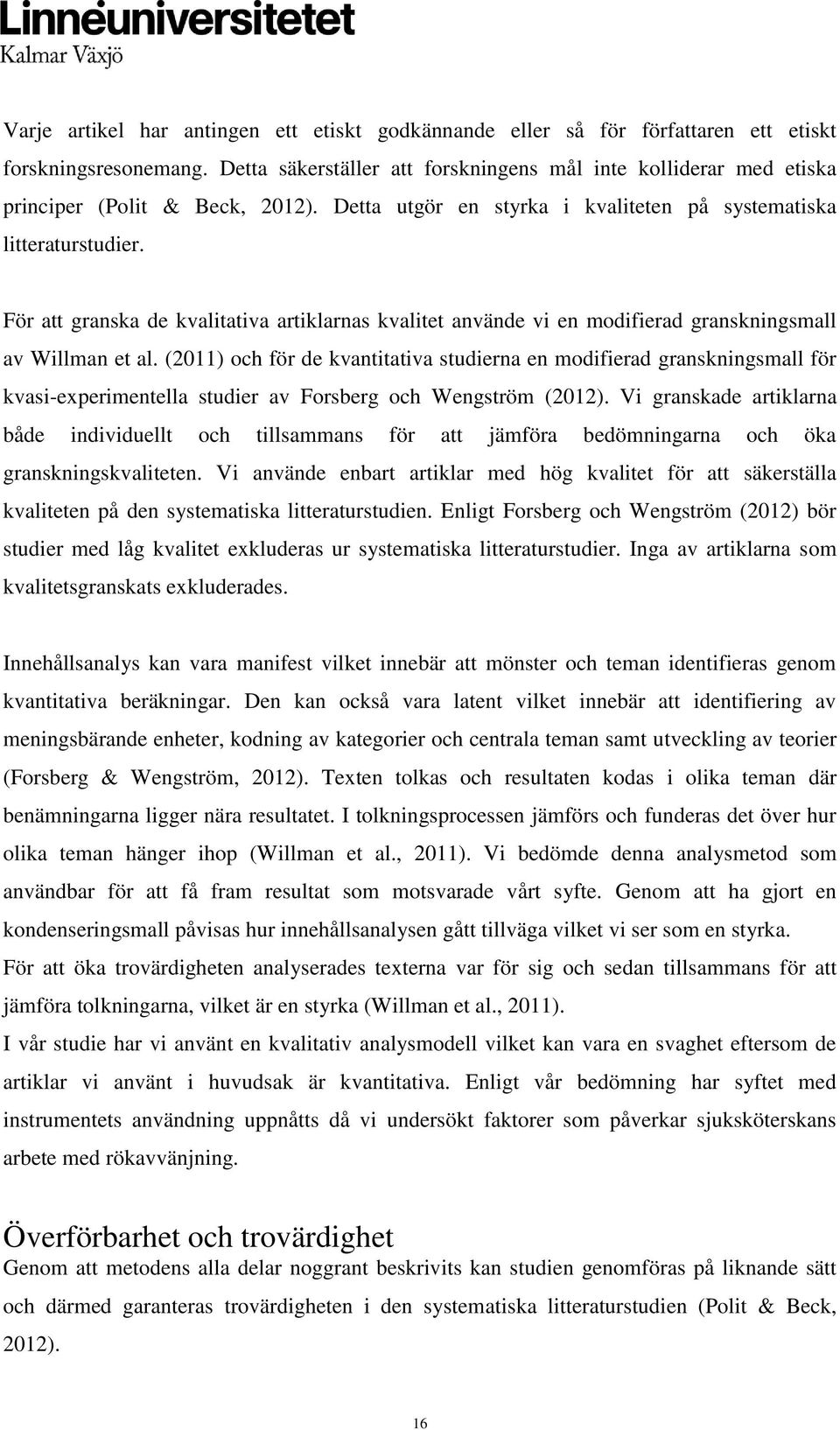 Linnéuniversitetet
Kalmar Växjö

Varje artikel har antingen ett etiskt godkännande eller så för författaren ett etiskt forskningsresonemang. Detta säkerställer att forskningens mål inte kolliderar med etiska principer (Polit & Beck, 2012). Detta utgör en styrka i kvaliteten på systematiska litteraturstudier.

För att granska de kvalitativa artiklarnas kvalitet använde vi en modifierad granskningsmall av Willman et al. (2011) och för de kvantitativa studierna en modifierad granskningsmall för kvasi-experimentella studier av Forsberg och Wengström (2012). Vi granskade artiklarna både individuellt och tillsammans för att jämföra bedömningarna och öka granskningskvaliteten. Vi använde enbart artiklar med hög kvalitet för att säkerställa kvaliteten på den systematiska litteraturstudien. Enligt Forsberg och Wengström (2012) bör studier med låg kvalitet exkluderas ur systematiska litteraturstudier. Inga av artiklarna som kvalitetsgranskats exkluderades.

Innehållsanalys kan vara manifest vilket innebär att mönster och teman identifieras genom kvantitativa beräkningar. Den kan också vara latent vilket innebär att identifiering av meningsbärande enheter, kodning av kategorier och centrala teman samt utveckling av teorier (Forsberg & Wengström, 2012). Texten tolkas och resultaten kodas i olika teman där benämningarna ligger nära resultatet. I tolkningsprocessen jämförs och funderas det över hur olika teman hänger ihop (Willman et al., 2011). Vi bedömde denna analysmetod som användbar för att få fram resultat som motsvarade vårt syfte. Genom att ha gjort en kondenseringsmall påvisas hur innehållsanalysen gått tillväga vilket vi ser som en styrka.
För att öka trovärdigheten analyserades texterna var för sig och sedan tillsammans för att jämföra tolkningarna, vilket är en styrka (Willman et al., 2011).
I vår studie har vi använt en kvalitativ analysmodell vilket kan vara en svaghet eftersom de artiklar vi använt i huvudsak är kvantitativa. Enligt vår bedömning har syftet med instrumentets användning uppnåtts då vi undersökt faktorer som påverkar sjuksköterskans arbete med rökavvänjning.

Överförbarhet och trovärdighet
Genom att metodens alla delar noggrant beskrivits kan studien genomföras på liknande sätt och därmed garanteras trovärdigheten i den systematiska litteraturstudien (Polit & Beck, 2012).

16